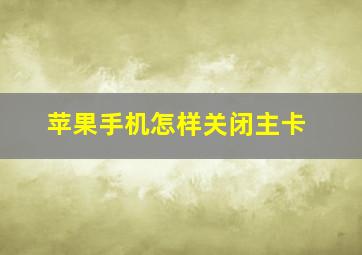 苹果手机怎样关闭主卡